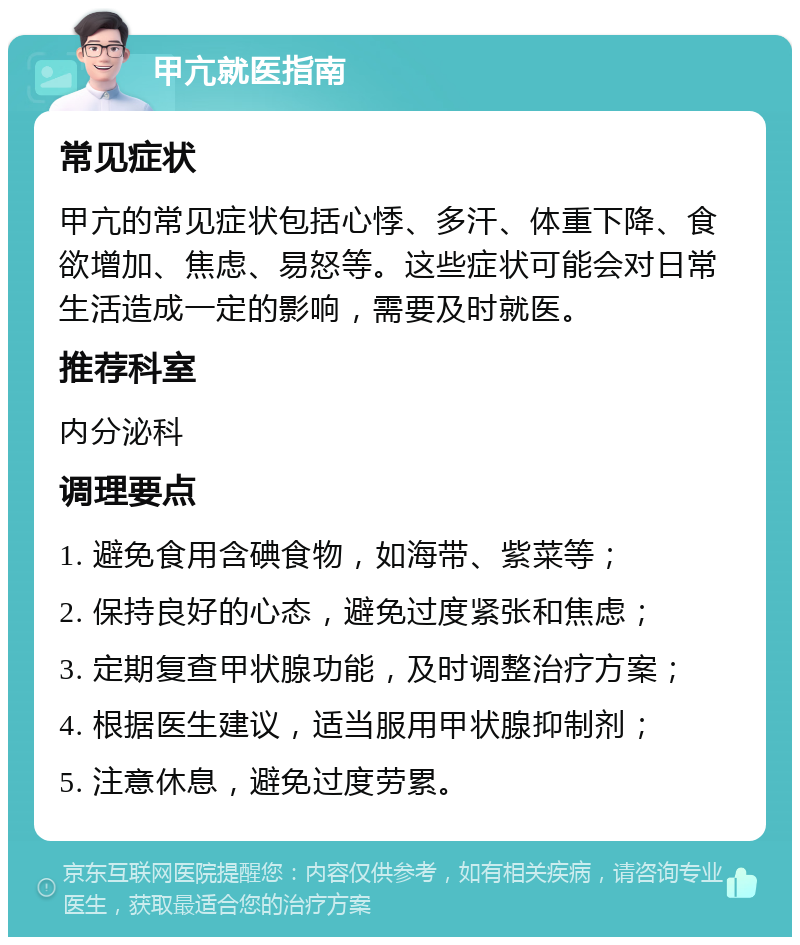 甲亢就医指南

常见症状

甲亢的常见症状包括心悸、多汗、体重下降、食欲增加、焦虑、易怒等。这些症状可能会对日常生活造成一定的影响，需要及时就医。

推荐科室

内分泌科

调理要点

1. 避免食用含碘食物，如海带、紫菜等；
2. 保持良好的心态，避免过度紧张和焦虑；
3. 定期复查甲状腺功能，及时调整治疗方案；
4. 根据医生建议，适当服用甲状腺抑制剂；
5. 注意休息，避免过度劳累。

京东互联网医院提醒您：内容仅供参考，如有相关疾病，请咨询专业医生，获取最适合您的治疗方案